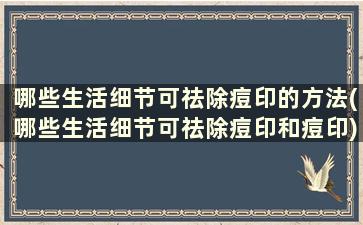 哪些生活细节可祛除痘印的方法(哪些生活细节可祛除痘印和痘印)